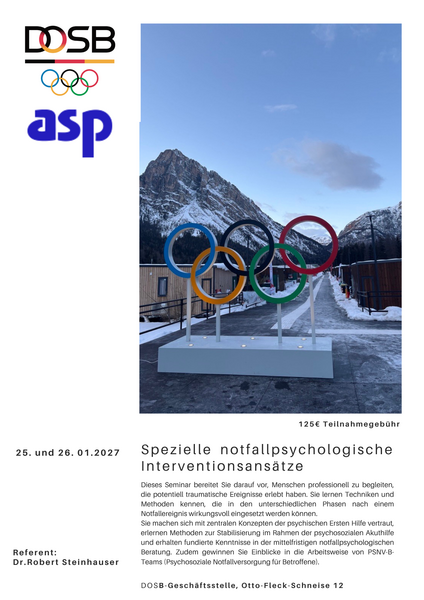 DOSB

asp

125€ Teilnahmegebühr

25. und 26. 01.2027

Spezielle notfallpsychologische Interventionsansätze

Dieses Seminar bereitet Sie darauf vor, Menschen professionell zu begleiten, die potentiell traumatische Ereignisse erlebt haben. Sie lernen Techniken und Methoden kennen, die in den unterschiedlichen Phasen nach einem Notfallereignis wirkungsvoll eingesetzt werden können.
Sie machen sich mit zentralen Konzepten der psychischen Ersten Hilfe vertraut, erlernen Methoden zur Stabilisierung im Rahmen der psychosozialen Akuthilfe und erhalten fundierte Kenntnisse in der mittelfristigen notfallpsychologischen Beratung. Zudem gewinnen Sie Einblicke in die Arbeitsweise von PSNV-B-Teams (Psychosoziale Notfallversorgung für Betroffene).

Referent:
Dr.Robert Steinhauser

DOSB-Geschäftsstelle, Otto-Fleck-Schneise 12